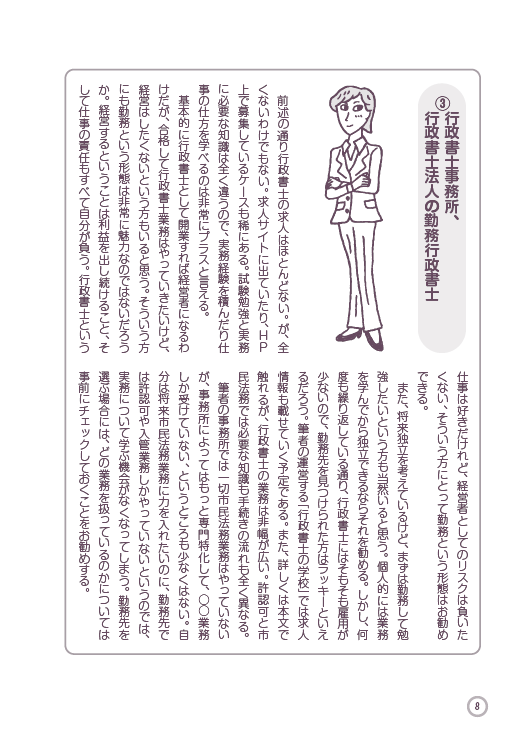 ③ 行政書士事務所、行政書士法人の勤務行政書士

前述の通り行政書士の求人はほとんどない。が、全くないわけでもない。求人サイトに出ていたり、HP上で募集しているケースも稀にある。試験勉強と実務に必要な知識は全く違うので、実務経験を積んだり仕事の仕方を学べるのは非常にプラスと言える。

基本的に行政書士として開業すれば経営者になるわけだが、合格して行政書士業務はやっていきたいけど、経営はしたくないという方もいると思う。そういう方にも勤務という形態は非常に魅力なのではないだろうか。経営するということは利益を出し続けること、そして仕事の責任もすべて自分が負う。行政書士という仕事は好きだけれど、経営者としてのリスクは負いたくない、そういう方にとって勤務という形態はお勧めできる。

また、将来独立を考えているけど、まずは勤務して勉強したいという方も当然いると思う。個人的には業務を学んでから独立できるならそれを勧める。しかし、何度も繰り返している通り、行政書士にはそもそも雇用が少ないので、勤務先を見つけられた方はラッキーといえるだろう。筆者の運営する「行政書士の学校」では求人情報も載せていく予定である。また、詳しくは本文で触れるが、行政書士の業務は非常に幅が広い。許認可と市民法務では必要な知識も手続きの流れも全く異なる。

筆者の事務所では一切市民法務業務はやっていないが、事務所によってはもっと専門特化して、○○業務しか受けていない、というところも少なくはない。自分は将来市民法務業務に力を入れたいのに、勤務先では許認可や入管業務しかやっていないというのでは、実務について学ぶ機会がなくなってしまう。勤務先を選ぶ場合には、どの業務を扱っているのかについては事前にチェックしておくことをお勧めする。

8